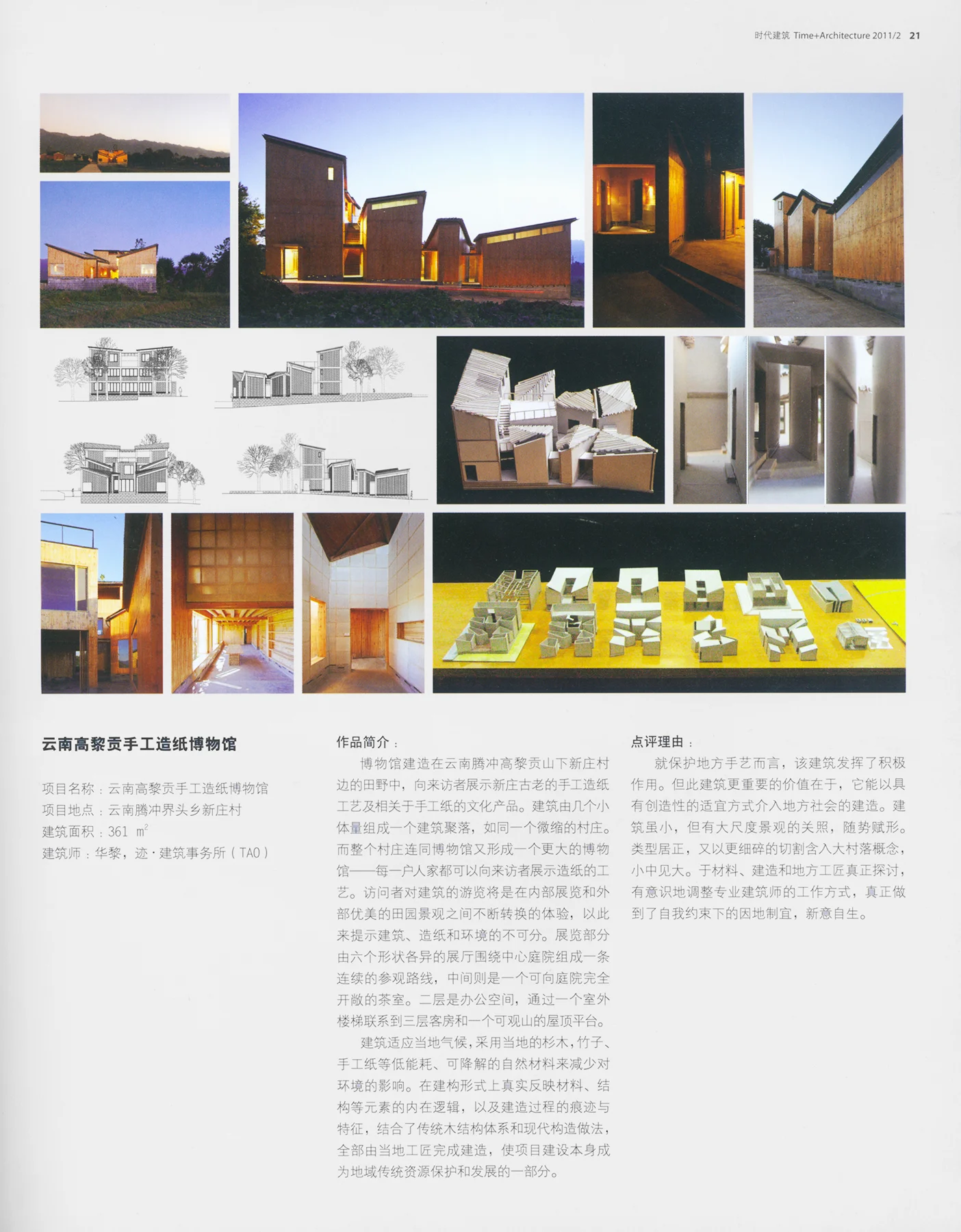 时代建筑 Time+Architecture 2011/2 21

云南高黎贡手工造纸博物馆

项目名称：云南高黎贡手工造纸博物馆
项目地点：云南腾冲界头乡新庄村
建筑面积：361 $m^2$
建筑师：华黎，迹·建筑事务所（TAO）

作品简介：

博物馆建造在云南腾冲高黎贡山下新庄村边的田野中，向来访者展示新庄古老的手工造纸工艺及相关于手工纸的文化产品。建筑由几个小体量组成一个建筑聚落，如同一个微缩的村庄。而整个村庄连同博物馆又形成一个更大的博物馆——每一户人家都可以向来访者展示造纸的工艺。访问者对建筑的游览将是在内部展览和外部优美的田园景观之间不断转换的体验，以此来提示建筑、造纸和环境的不可分。展览部分由六个形状各异的展厅围绕中心庭院组成一条连续的参观路线，中间则是一个可向庭院完全开敞的茶室。二层是办公空间，通过一个室外楼梯联系到三层客房和一个可观山的屋顶平台。

建筑适应当地气候，采用当地的杉木，竹子、手工纸等低能耗、可降解的自然材料来减少对环境的影响。在建构形式上真实反映材料、结构等元素的内在逻辑，以及建造过程的痕迹与特征，结合了传统木结构体系和现代构造做法，全部由当地工匠完成建造，使项目建设本身成为地域传统资源保护和发展的一部分。

点评理由：

就保护地方手艺而言，该建筑发挥了积极作用。但此建筑更重要的价值在于，它能以具有创造性的适宜方式介入地方社会的建造。建筑虽小，但有大尺度景观的关照，随势赋形。类型居正，又以更细碎的切割含入大村落概念，小中见大。于材料、建造和地方工匠真正探讨，有意识地调整专业建筑师的工作方式，真正做到了自我约束下的因地制宜，新意自生。